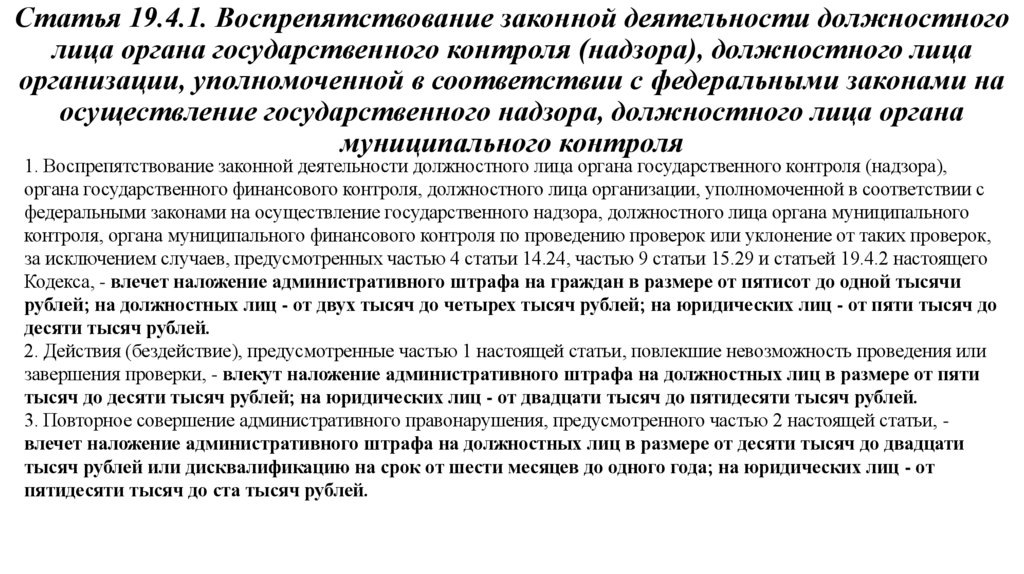 Статья 19.4.1. Воспрепятствование законной деятельности должностного лица органа государственного контроля (надзора), должностного лица организации, уполномоченной в соответствии с федеральными законами на осуществление государственного надзора, должностного лица органа муниципального контроля

1. Воспрепятствование законной деятельности должностного лица органа государственного контроля (надзора), органа государственного финансового контроля, должностного лица организации, уполномоченной в соответствии с федеральными законами на осуществление государственного надзора, должностного лица органа муниципального контроля, органа муниципального финансового контроля по проведению проверок или уклонение от таких проверок, за исключением случаев, предусмотренных частью 4 статьи 14.24, частью 9 статьи 15.29 и статьей 19.4.2 настоящего Кодекса, - влечет наложение административного штрафа на граждан в размере от пятисот до одной тысячи рублей; на должностных лиц - от двух тысяч до четырех тысяч рублей; на юридических лиц - от пяти тысяч до десяти тысяч рублей.
2. Действия (бездействие), предусмотренные частью 1 настоящей статьи, повлекшие невозможность проведения или завершения проверки, - влекут наложение административного штрафа на должностных лиц в размере от пяти тысяч до десяти тысяч рублей; на юридических лиц - от двадцати тысяч до пятидесяти тысяч рублей.
3. Повторное совершение административного правонарушения, предусмотренного частью 2 настоящей статьи, - влечет наложение административного штрафа на должностных лиц в размере от десяти тысяч до двадцати тысяч рублей или дисквалификацию на срок от шести месяцев до одного года; на юридических лиц - от пятидесяти тысяч до ста тысяч рублей.